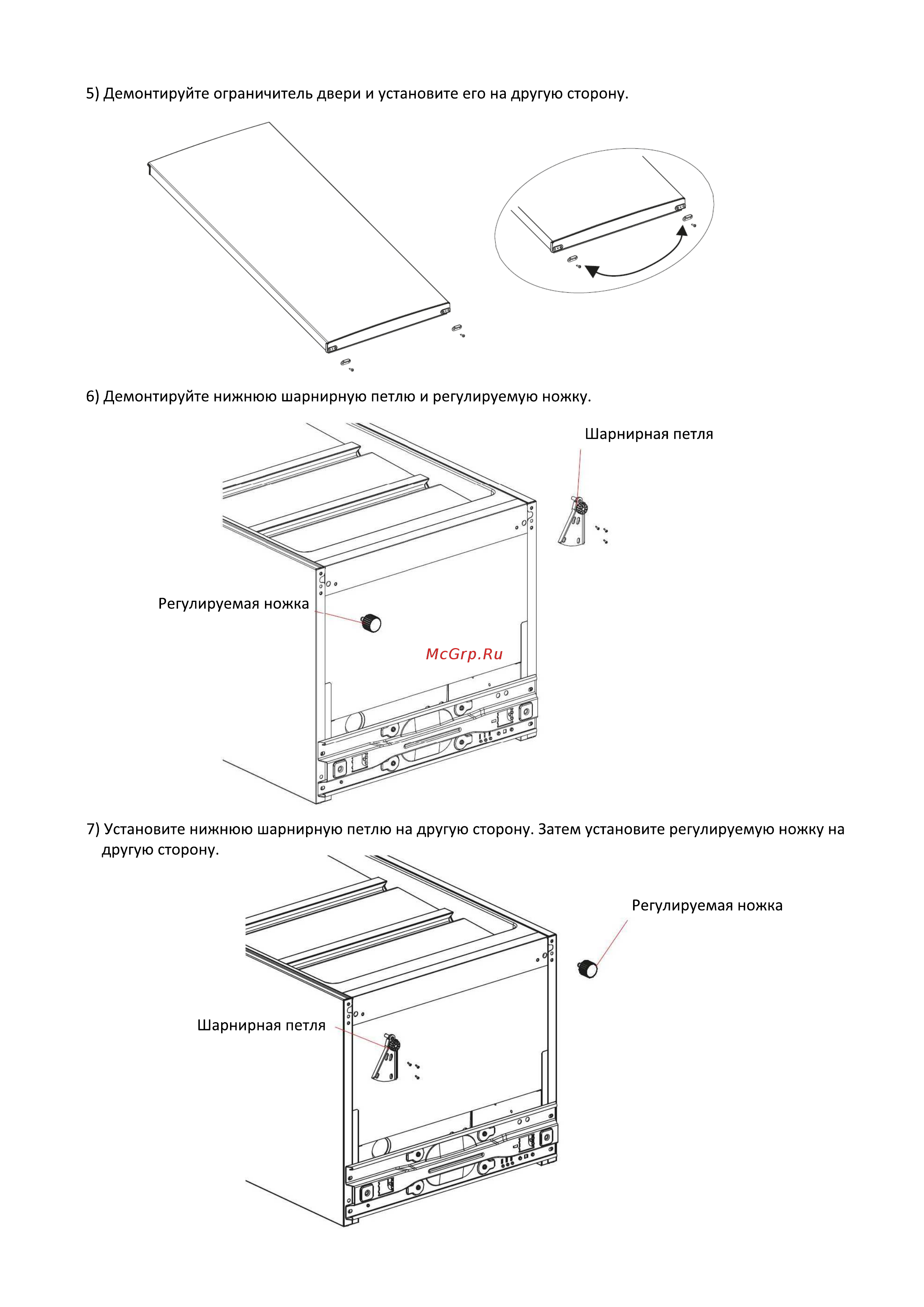 5) Демонтируйте ограничитель двери и установите его на другую сторону.

6) Демонтируйте нижнюю шарнирную петлю и регулируемую ножку.

Шарнирная петля

Регулируемая ножка

McGrp.Ru

7) Установите нижнюю шарнирную петлю на другую сторону. Затем установите регулируемую ножку на другую сторону.

Регулируемая ножка

Шарнирная петля